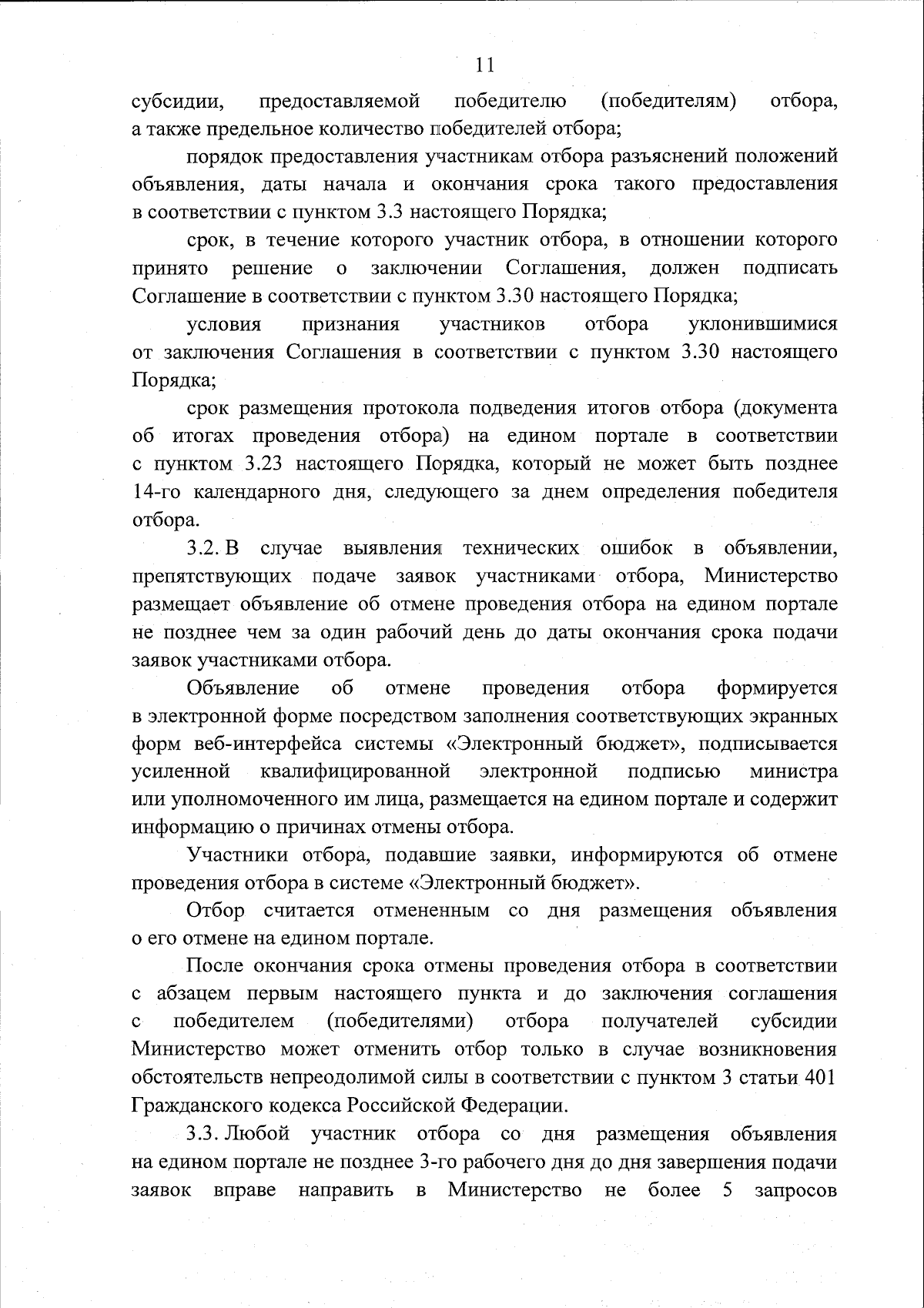 11

субсидии, предоставляемой победителю (победителям) отбора, а также предельное количество победителей отбора;

порядок предоставления участникам отбора разъяснений положений объявления, даты начала и окончания срока такого предоставления в соответствии с пунктом 3.3 настоящего Порядка;

срок, в течение которого участник отбора, в отношении которого принято решение о заключении Соглашения, должен подписать Соглашение в соответствии с пунктом 3.30 настоящего Порядка;

условия признания участников отбора уклонившимися от заключения Соглашения в соответствии с пунктом 3.30 настоящего Порядка;

срок размещения протокола подведения итогов отбора (документа об итогах проведения отбора) на едином портале в соответствии с пунктом 3.23 настоящего Порядка, который не может быть позднее 14-го календарного дня, следующего за днем определения победителя отбора.

3.2. В случае выявления технических ошибок в объявлении, препятствующих подаче заявок участниками отбора, Министерство размещает объявление об отмене проведения отбора на едином портале не позднее чем за один рабочий день до даты окончания срока подачи заявок участниками отбора.

Объявление об отмене проведения отбора формируется в электронной форме посредством заполнения соответствующих экранных форм веб-интерфейса системы «Электронный бюджет», подписывается усиленной квалифицированной электронной подписью министра или уполномоченного им лица, размещается на едином портале и содержит информацию о причинах отмены отбора.

Участники отбора, подавшие заявки, информируются об отмене проведения отбора в системе «Электронный бюджет».

Отбор считается отмененным со дня размещения объявления о его отмене на едином портале.

После окончания срока отмены проведения отбора в соответствии с абзацем первым настоящего пункта и до заключения соглашения с победителем (победителями) отбора получателей субсидии Министерство может отменить отбор только в случае возникновения обстоятельств непреодолимой силы в соответствии с пунктом 3 статьи 401 Гражданского кодекса Российской Федерации.

3.3. Любой участник отбора со дня размещения объявления на едином портале не позднее 3-го рабочего дня до дня завершения подачи заявок вправе направить в Министерство не более 5 запросов